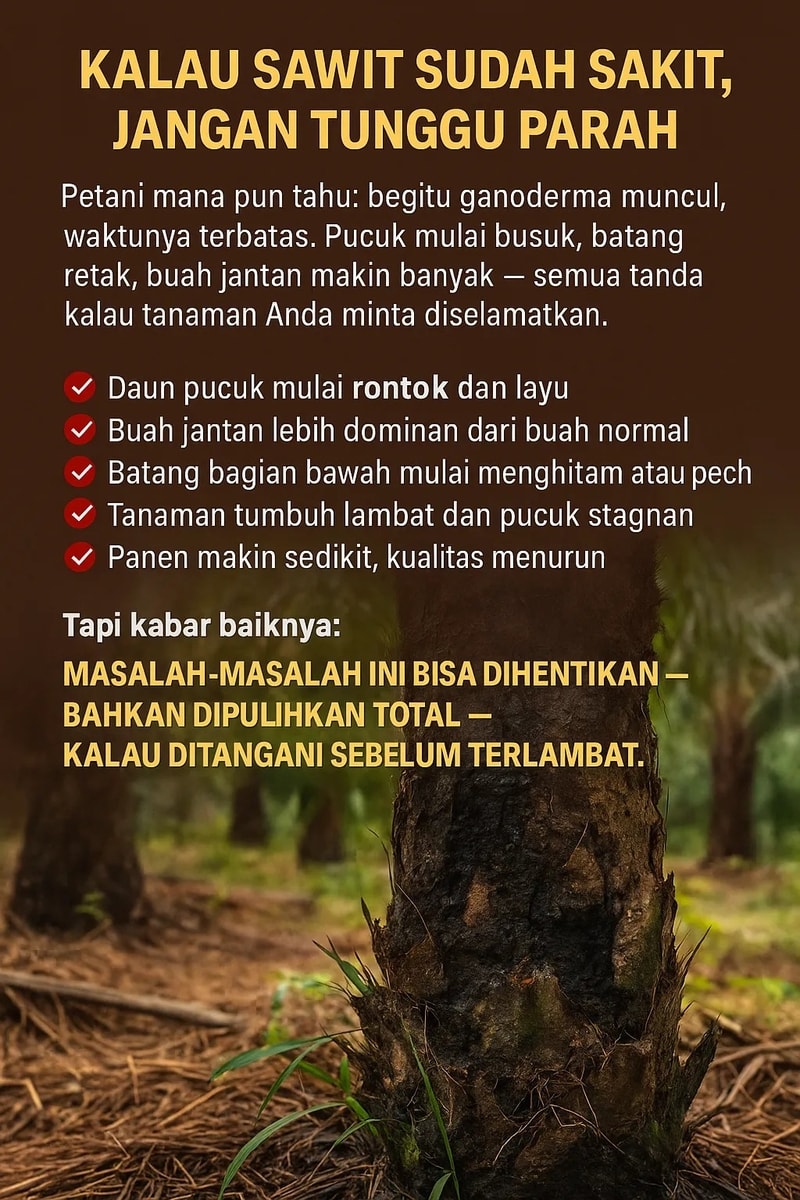 KALAU SAWIT SUDAH SAKIT, JANGAN TUNGGU PARAH

Petani mana pun tahu: begitu ganoderma muncul, waktunya terbatas. Pucuk mulai busuk, batang retak, buah jantan makin banyak — semua tanda kalau tanaman Anda minta diselamatkan.

✓ Daun pucuk mulai rontok dan layu
✓ Buah jantan lebih dominan dari buah normal
✓ Batang bagian bawah mulai menghitam atau pech
✓ Tanaman tumbuh lambat dan pucuk stagnan
✓ Panen makin sedikit, kualitas menurun

Tapi kabar baiknya:

MASALAH-MASALAH INI BISA DIHENTIKAN — BAHKAN DIPULIHKAN TOTAL — KALAU DITANGANI SEBELUM TERLAMBAT.